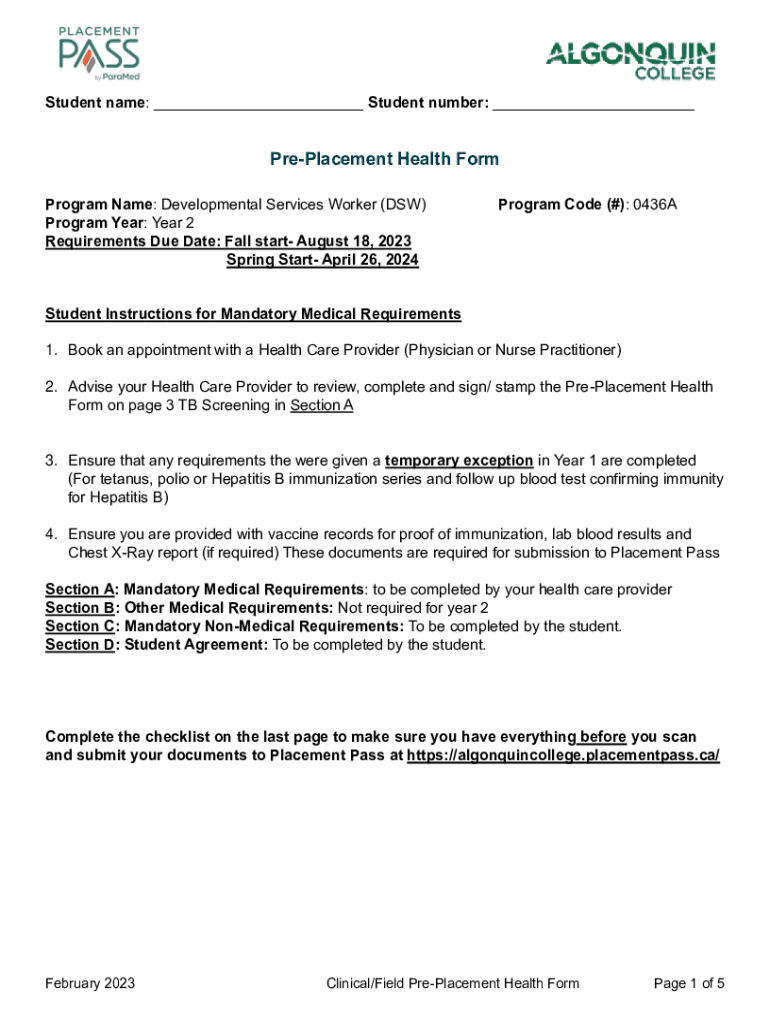 PLACEMENT PASS by ParaMed

ALGONQUIN COLLEGE

Student name: ________________________ Student number: ________________________

Pre-Placement Health Form

Program Name: Developmental Services Worker (DSW)
Program Code (#): 0436A
Program Year: Year 2
Requirements Due Date: Fall start- August 18, 2023
Spring Start- April 26, 2024

Student Instructions for Mandatory Medical Requirements

1. Book an appointment with a Health Care Provider (Physician or Nurse Practitioner)

2. Advise your Health Care Provider to review, complete and sign/ stamp the Pre-Placement Health Form on page 3 TB Screening in Section A

3. Ensure that any requirements the were given a temporary exception in Year 1 are completed (For tetanus, polio or Hepatitis B immunization series and follow up blood test confirming immunity for Hepatitis B)

4. Ensure you are provided with vaccine records for proof of immunization, lab blood results and Chest X-Ray report (if required) These documents are required for submission to Placement Pass

Section A: Mandatory Medical Requirements: to be completed by your health care provider
Section B: Other Medical Requirements: Not required for year 2
Section C: Mandatory Non-Medical Requirements: To be completed by the student.
Section D: Student Agreement: To be completed by the student.

Complete the checklist on the last page to make sure you have everything before you scan and submit your documents to Placement Pass at https://algonquincollege.placementpass.ca/

February 2023
Clinical/Field Pre-Placement Health Form
Page 1 of 5